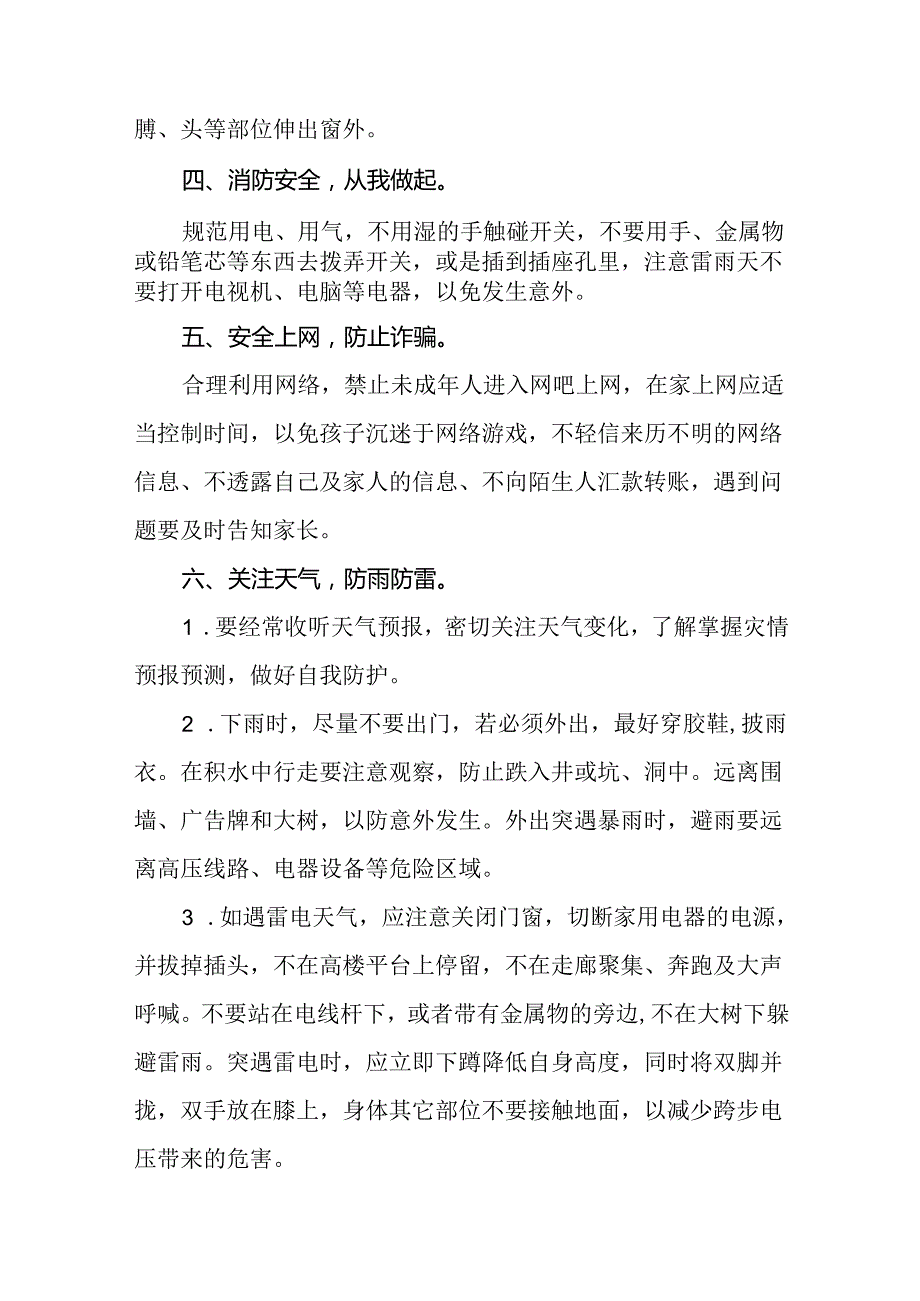 膊、头等部位伸出窗外。

四、消防安全，从我做起。

规范用电、用气，不用湿的手触碰开关，不要用手、金属物或铅笔芯等东西去拨弄开关，或是插到插座孔里，注意雷雨天不要打开电视机、电脑等电器，以免发生意外。

五、安全上网，防止诈骗。

合理利用网络，禁止未成年人进入网吧上网，在家上网应适当控制时间，以免孩子沉迷于网络游戏，不轻信来历不明的网络信息、不透露自己及家人的信息、不向陌生人汇款转账，遇到问题要及时告知家长。

六、关注天气，防雨防雷。

1．要经常收听天气预报，密切关注天气变化，了解掌握灾情预报预测，做好自我防护。

2．下雨时，尽量不要出门，若必须外出，最好穿胶鞋,披雨衣。在积水中行走要注意观察，防止跌入井或坑、洞中。远离围墙、广告牌和大树，以防意外发生。外出突遇暴雨时，避雨要远离高压线路、电器设备等危险区域。

3．如遇雷电天气，应注意关闭门窗，切断家用电器的电源，并拔掉插头，不在高楼平台上停留，不在走廊聚集、奔跑及大声呼喊。不要站在电线杆下，或者带有金属物的旁边,不在大树下躲避雷雨。突遇雷电时，应立即下蹲降低自身高度，同时将双脚并拢，双手放在膝上，身体其它部位不要接触地面，以减少跨步电压带来的危害。